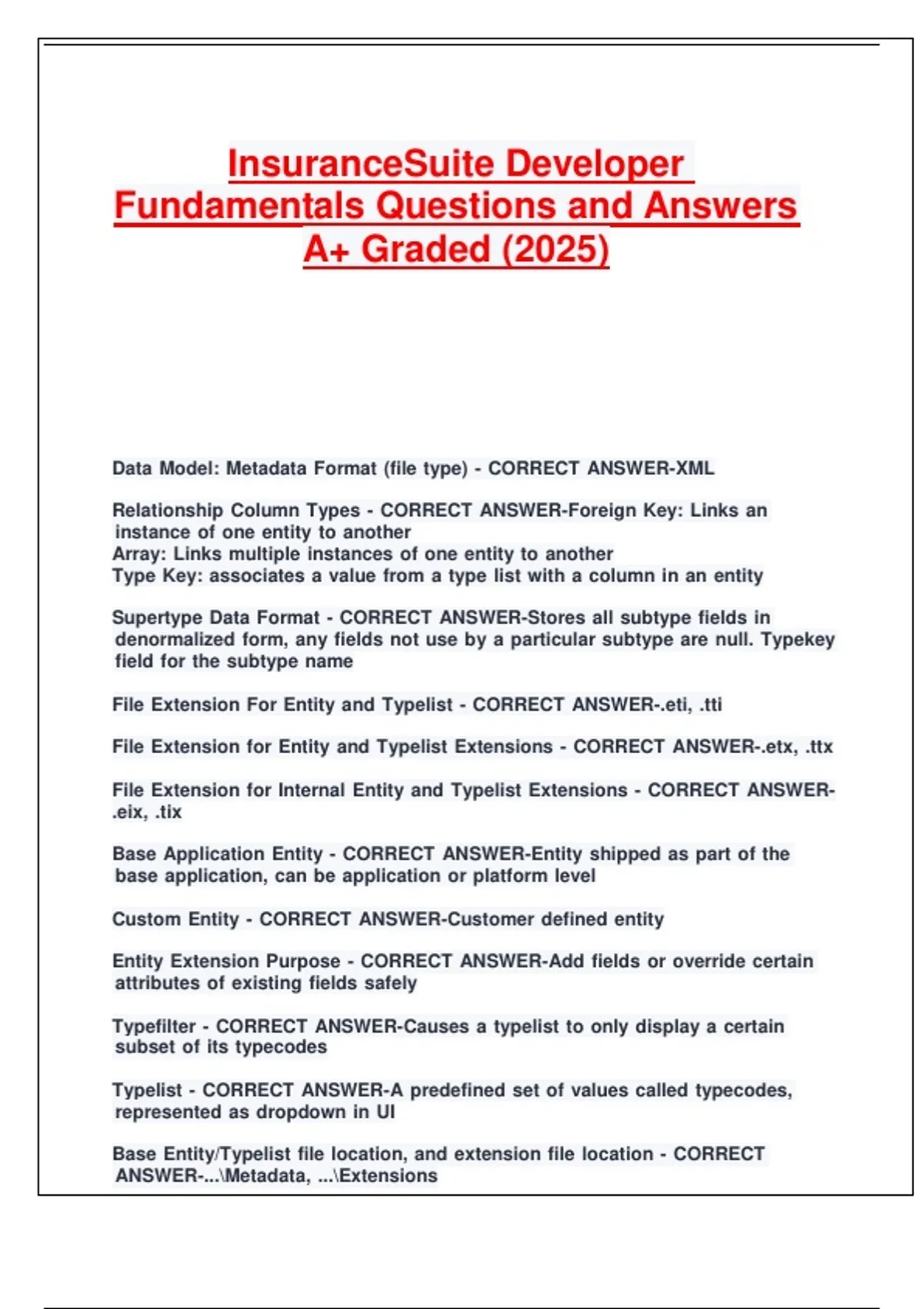 InsuranceSuite Developer Fundamentals Questions and Answers A+ Graded (2025)

Data Model: Metadata Format (file type) - CORRECT ANSWER-XML

Relationship Column Types - CORRECT ANSWER-Foreign Key: Links an instance of one entity to another
Array: Links multiple instances of one entity to another
Type Key: associates a value from a type list with a column in an entity

Supertype Data Format - CORRECT ANSWER-Stores all subtype fields in denormalized form, any fields not use by a particular subtype are null. Typekey field for the subtype name

File Extension For Entity and Typelist - CORRECT ANSWER-.eti, .tti

File Extension for Entity and Typelist Extensions - CORRECT ANSWER-.etx, .ttx

File Extension for Internal Entity and Typelist Extensions - CORRECT ANSWER-.eix, .tix

Base Application Entity - CORRECT ANSWER-Entity shipped as part of the base application, can be application or platform level

Custom Entity - CORRECT ANSWER-Customer defined entity

Entity Extension Purpose - CORRECT ANSWER-Add fields or override certain attributes of existing fields safely

Typefilter - CORRECT ANSWER-Causes a typelist to only display a certain subset of its typecodes

Typelist - CORRECT ANSWER-A predefined set of values called typecodes, represented as dropdown in UI

Base Entity/Typelist file location, and extension file location - CORRECT ANSWER-...\Metadata, ...\Extensions